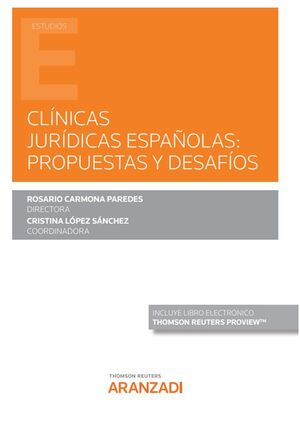 ESTUDIOS

E

CLÍNICAS JURÍDICAS ESPAÑOLAS: PROPUESTAS Y DESAFÍOS

ROSARIO CARMONA PAREDES
DIRECTORA
CRISTINA LÓPEZ SÁNCHEZ
COORDINADORA

INCLUYE LIBRO ELECTRÓNICO
THOMSON REUTERS PROVIEW™

THOMSON REUTERS
ARANZADI